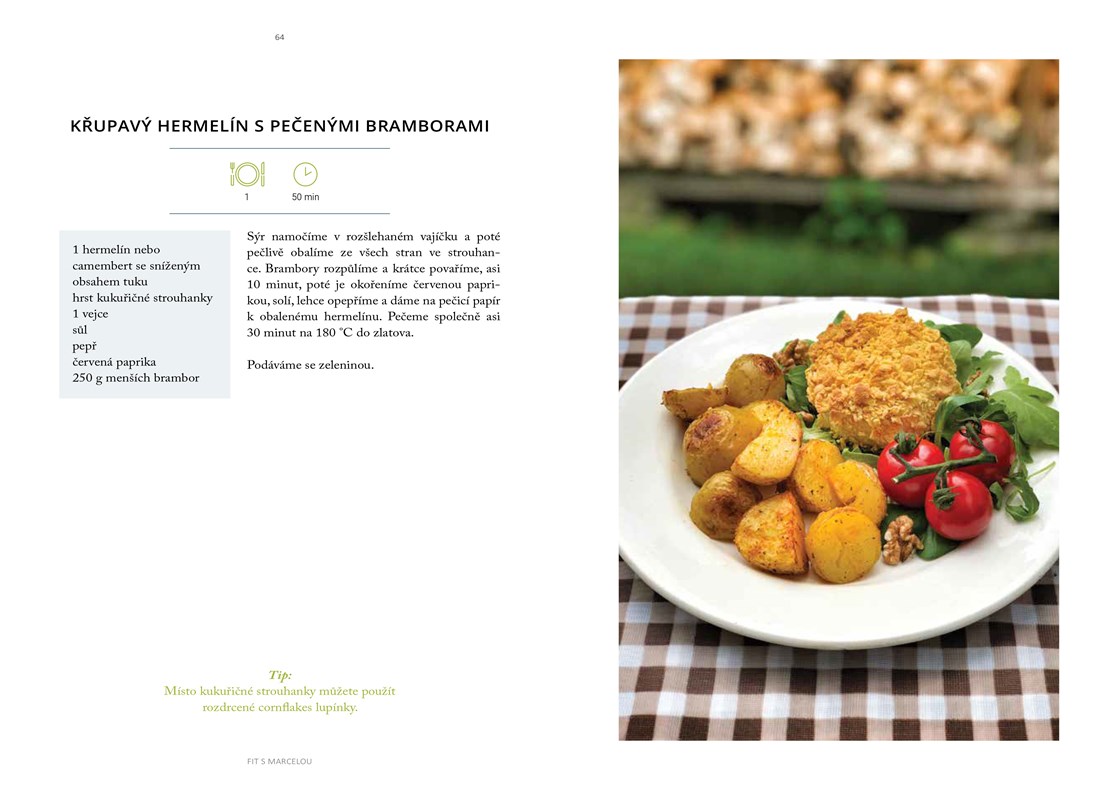 64

KŘUPAVÝ HERMELÍN S PEČENÝMI BRAMBORAMI

1 50 min

1 hermelín nebo camembert se sníženým obsahem tuku
hrst kukuřičné strouhanky
1 vejce
sůl
pepř
červená paprika
250 g menších brambor

Sýr namočíme v rozšlehaném vajíčku a poté pečlivě obalíme ze všech stran ve strouhance. Brambory rozpůlíme a krátce povaříme, asi 10 minut, poté je okořeníme červenou paprikou, solí, lehce opepříme a dáme na pečicí papír k obalenému hermelínu. Pečeme společně asi 30 minut na 180 °C do zlatova.

Podáváme se zeleninou.

Tip:
Místo kukuřičné strouhanky můžete použít rozdrcené cornflakes lupínky.

FIT S MARCELOU